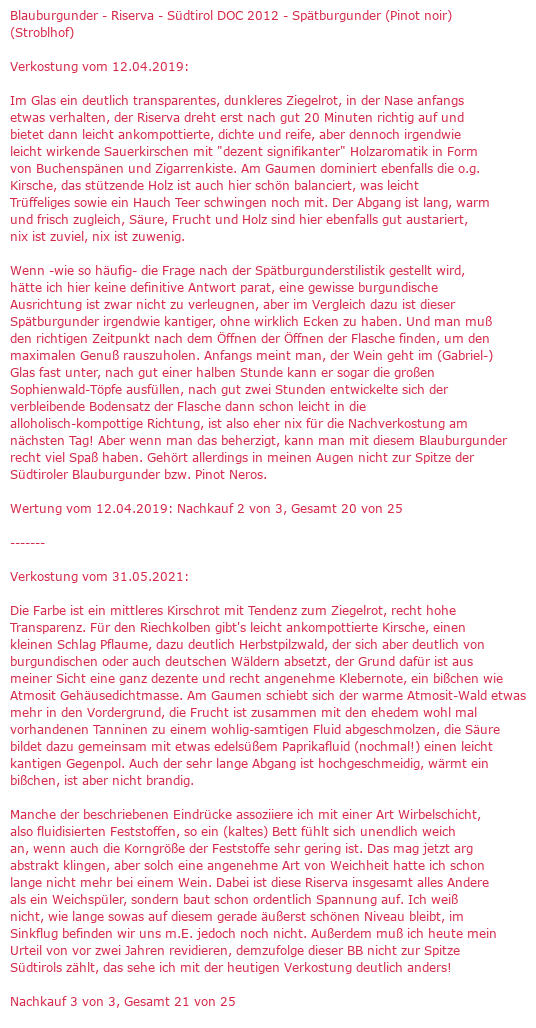 Blauburgunder - Riserva - Südtirol DOC 2012 - Spätburgunder (Pinot noir) (Stroblhof)

Verkostung vom 12.04.2019:

Im Glas ein deutlich transparentes, dunkleres Ziegelrot, in der Nase anfangs etwas verhalten, der Riserva dreht erst nach gut 20 Minuten richtig auf und bietet dann leicht ankompottierte, dichte und reife, aber dennoch irgendwie leicht wirkende Sauerkirschen mit "dezent signifikanter" Holzaromatik in Form von Buchenspänen und Zigarrenkiste. Am Gaumen dominiert ebenfalls die o.g. Kirsche, das stützende Holz ist auch hier schön balanciert, was leicht Trüffeliges sowie ein Hauch Teer schwingen noch mit. Der Abgang ist lang, warm und frisch zugleich, Säure, Frucht und Holz sind hier ebenfalls gut austariert, nix ist zuviel, nix ist zuwenig.

Wenn -wie so häufig- die Frage nach der Spätburgunderstilistik gestellt wird, hätte ich hier keine definitive Antwort parat, eine gewisse burgundische Ausrichtung ist zwar nicht zu verleugnen, aber im Vergleich dazu ist dieser Spätburgunder irgendwie kantiger, ohne wirklich Ecken zu haben. Und man muß den richtigen Zeitpunkt nach dem Öffnen der Öffnen der Flasche finden, um den maximalen Genuß rauszuholen. Anfangs meint man, der Wein geht im (Gabriel-) Glas fast unter, nach gut einer halben Stunde kann er sogar die großen Sophienwald-Töpfe ausfüllen, nach gut zwei Stunden entwickelte sich der verbleibende Bodensatz der Flasche dann schon leicht in die alloholisch-kompottige Richtung, ist also eher nix für die Nachverkostung am nächsten Tag! Aber wenn man das beherzigt, kann man mit diesem Blauburgunder recht viel Spaß haben. Gehört allerdings in meinen Augen nicht zur Spitze der Südtiroler Blauburgunder bzw. Pinot Neros.

Wertung vom 12.04.2019: Nachkauf 2 von 3, Gesamt 20 von 25

-------

Verkostung vom 31.05.2021:

Die Farbe ist ein mittleres Kirschrot mit Tendenz zum Ziegelrot, recht hohe Transparenz. Für den Riechkolben gibt's leicht ankompottierte Kirsche, einen kleinen Schlag Pflaume, dazu deutlich Herbstpilzwald, der sich aber deutlich von burgundischen oder auch deutschen Wäldern absetzt, der Grund dafür ist aus meiner Sicht eine ganz dezente und recht angenehme Klebernote, ein bißchen wie Atmosit Gehäusedichtmasse. Am Gaumen schiebt sich der warme Atmosit-Wald etwas mehr in den Vordergrund, die Frucht ist zusammen mit den ehedem wohl mal vorhandenen Tanninen zu einem wohlig-samtigen Fluid abgeschmolzen, die Säure bildet dazu gemeinsam mit etwas edelsüßem Paprikafluid (nochmal!) einen leicht kantigen Gegenpol. Auch der sehr lange Abgang ist hochgeschmeidig, wärmt ein bißchen, ist aber nicht brandig.

Manche der beschriebenen Eindrücke assoziiere ich mit einer Art Wirbelschicht, also fluidisierten Feststoffen, so ein (kaltes) Bett fühlt sich unendlich weich an, wenn auch die Korngröße der Feststoffe sehr gering ist. Das mag jetzt arg abstrakt klingen, aber solch eine angenehme Art von Weichheit hatte ich schon lange nicht mehr bei einem Wein. Dabei ist diese Riserva insgesamt alles Andere als ein Weichspüler, sondern baut schon ordentlich Spannung auf. Ich weiß nicht, wie lange sowas auf diesem gerade äußerst schönen Niveau bleibt, im Sinkflug befinden wir uns m.E. jedoch noch nicht. Außerdem muß ich heute mein Urteil von vor zwei Jahren revidieren, demzufolge dieser BB nicht zur Spitze Südtirols zählt, das sehe ich mit der heutigen Verkostung deutlich anders!

Nachkauf 3 von 3, Gesamt 21 von 25